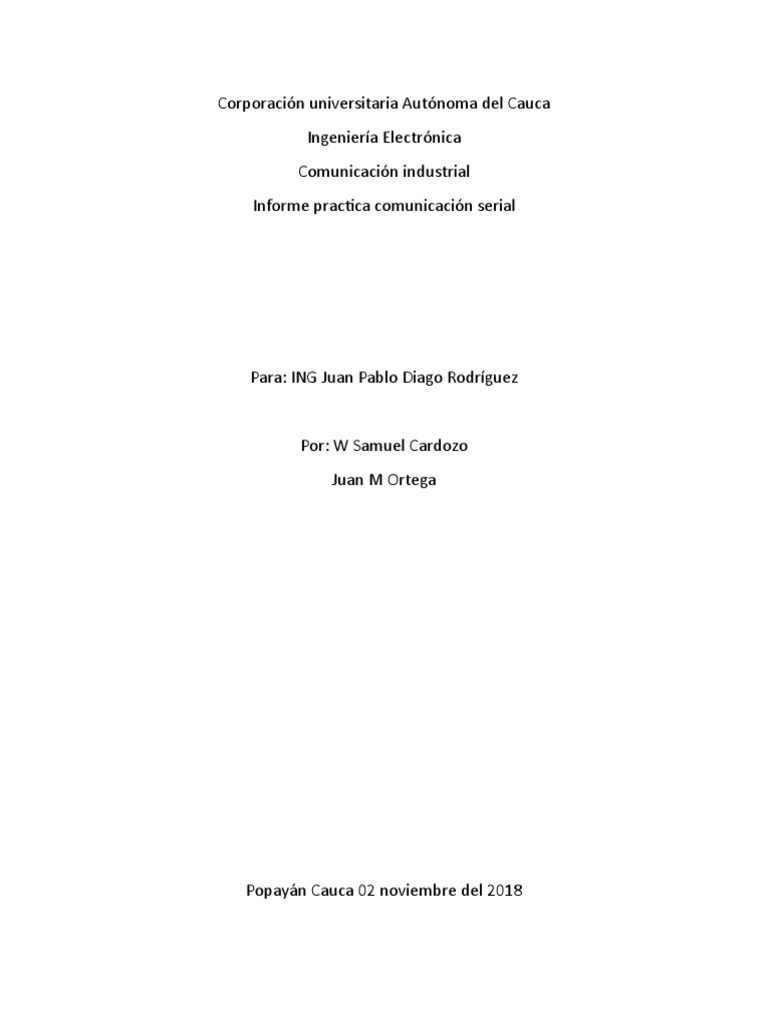 Corporación universitaria Autónoma del Cauca

Ingeniería Electrónica

Comunicación industrial

Informe practica comunicación serial

Para: ING Juan Pablo Diago Rodríguez

Por: W Samuel Cardozo

Juan M Ortega

Popayán Cauca 02 noviembre del 2018